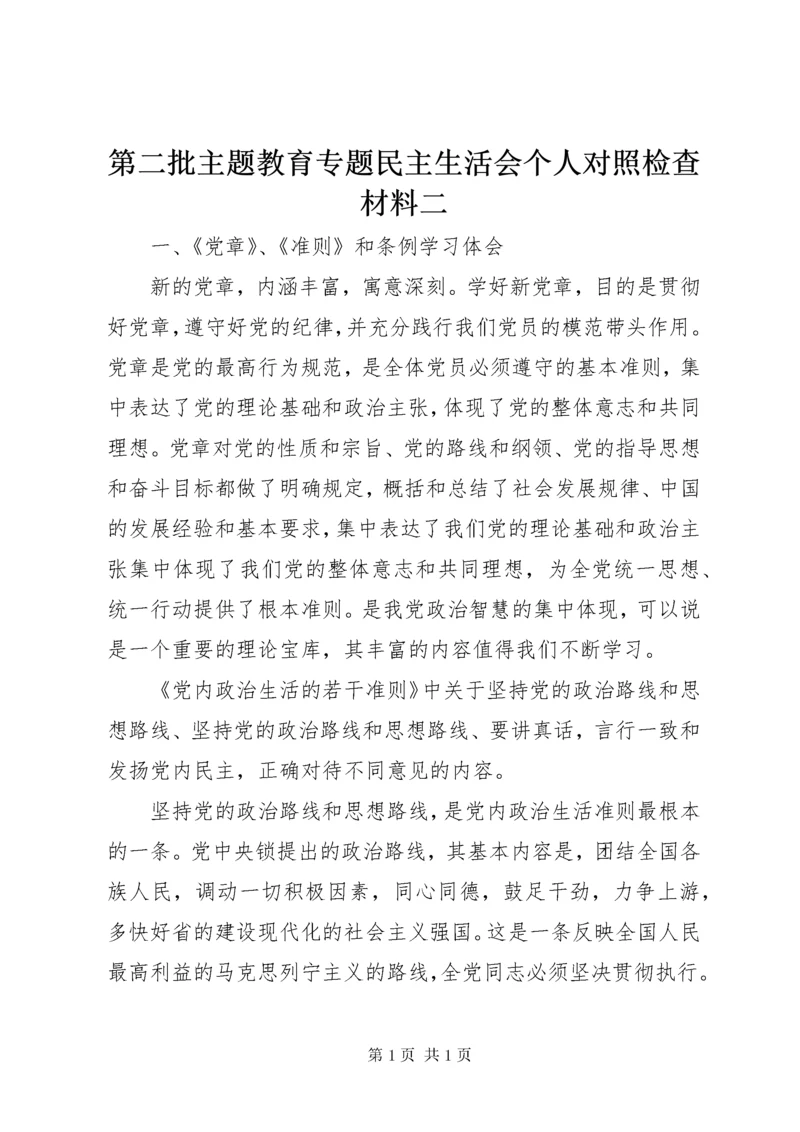 第二批主题教育专题民主生活会个人对照检查材料二

一、《党章》、《准则》和条例学习体会

新的党章，内涵丰富，寓意深刻。学好新党章，目的是贯彻好党章，遵守好党的纪律，并充分践行我们党员的模范带头作用。党章是党的最高行为规范，是全体党员必须遵守的基本准则，集中表达了党的理论基础和政治主张，体现了党的整体意志和共同理想。党章对党的性质和宗旨、党的路线和纲领、党的指导思想和奋斗目标都做了明确规定，概括和总结了社会发展规律、中国的发展经验和基本要求，集中表达了我们党的理论基础和政治主张集中体现了我们党的整体意志和共同理想，为全党统一思想、统一行动提供了根本准则。是我党政治智慧的集中体现，可以说是一个重要的理论宝库，其丰富的内容值得我们不断学习。

《党内政治生活的若干准则》中关于坚持党的政治路线和思想路线、坚持党的政治路线和思想路线、要讲真话，言行一致和发扬党内民主，正确对待不同意见的内容。

坚持党的政治路线和思想路线，是党内政治生活准则最根本的一条。党中央锁提出的政治路线，其基本内容是，团结全国各族人民，调动一切积极因素，同心同德，鼓足干劲，力争上游，多快好省的建设现代化的社会主义强国。这是一条反映全国人民最高利益的马克思列宁主义的路线，全党同志必须坚决贯彻执行。

第 1 页 共 1 页